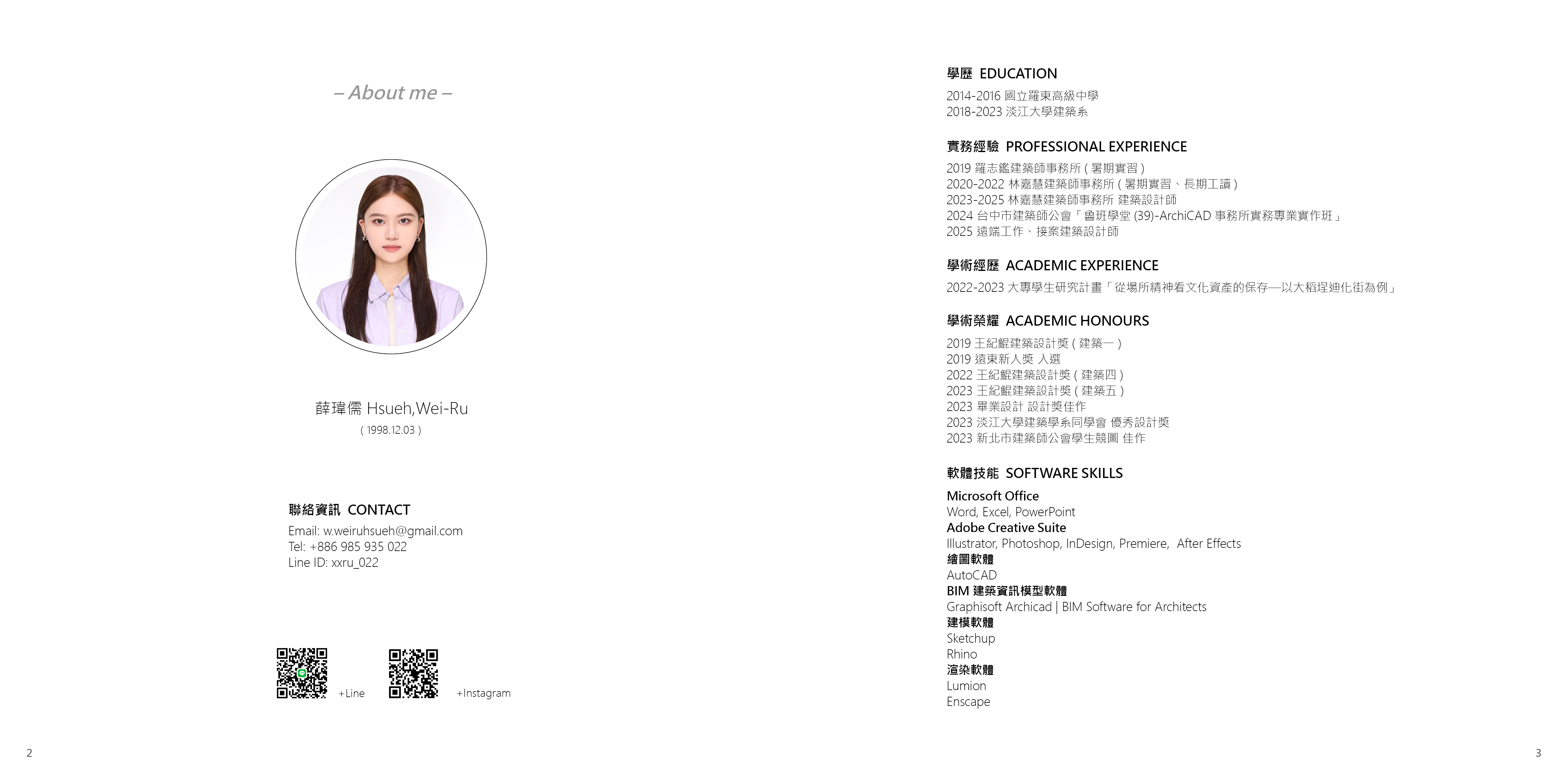 – About me –

薛瑋儒 Hsueh,Wei-Ru
( 1998.12.03 )

聯絡資訊 CONTACT
Email: w.weiruhsueh@gmail.com
Tel: +886 985 935 022
Line ID: xxru_022

+Line
+Instagram

2

學歷 EDUCATION
2014-2016 國立羅東高級中學
2018-2023 淡江大學建築系

實務經驗 PROFESSIONAL EXPERIENCE
2019 羅志鑑建築師事務所 ( 暑期實習 )
2020-2022 林嘉慧建築師事務所 ( 暑期實習、長期工讀 )
2023-2025 林嘉慧建築師事務所 建築設計師
2024 台中市建築師公會「魯班學堂 (39)-ArchiCAD 事務所實務專業實作班」
2025 遠端工作、接案建築設計師

學術經歷 ACADEMIC EXPERIENCE
2022-2023 大專學生研究計畫「從場所精神看文化資產的保存—以大稻埕迪化街為例」

學術榮耀 ACADEMIC HONOURS
2019 王紀鯤建築設計獎 ( 建築一 )
2019 遠東新人獎 入選
2022 王紀鯤建築設計獎 ( 建築四 )
2023 王紀鯤建築設計獎 ( 建築五 )
2023 畢業設計 設計獎佳作
2023 淡江大學建築學系同學會 優秀設計獎
2023 新北市建築師公會學生競圖 佳作

軟體技能 SOFTWARE SKILLS
Microsoft Office
Word, Excel, PowerPoint
Adobe Creative Suite
Illustrator, Photoshop, InDesign, Premiere, After Effects
繪圖軟體
AutoCAD
BIM 建築資訊模型軟體
Graphisoft Archicad | BIM Software for Architects
建模軟體
Sketchup
Rhino
渲染軟體
Lumion
Enscape

3